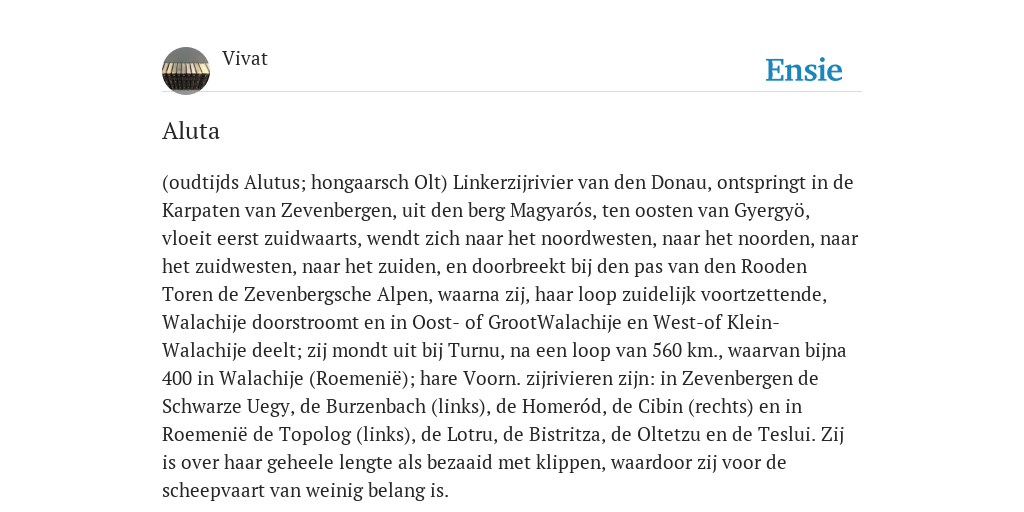 Vivat

Ensie

Aluta

(oudtijds Alutus; hongaarsch Olt) Linkerzijrivier van den Donau, ontspringt in de Karpaten van Zevenbergen, uit den berg Magyarós, ten oosten van Gyergyö, vloeit eerst zuidwaarts, wendt zich naar het noordwesten, naar het noorden, naar het zuidwesten, naar het zuiden, en doorbreekt bij den pas van den Rooden Toren de Zevenbergsche Alpen, waarna zij, haar loop zuidelijk voortzettende, Walachije doorstroomt en in Oost- of GrootWalachije en West-of Klein-Walachije deelt; zij mondt uit bij Turnu, na een loop van 560 km., waarvan bijna 400 in Walachije (Roemenië); hare Voorn. zijrivieren zijn: in Zevenbergen de Schwarze Uegy, de Burzenbach (links), de Homeród, de Cibin (rechts) en in Roemenië de Topolog (links), de Lotru, de Bistritza, de Oltetzu en de Teslui. Zij is over haar geheele lengte als bezaaid met klippen, waardoor zij voor de scheepvaart van weinig belang is.